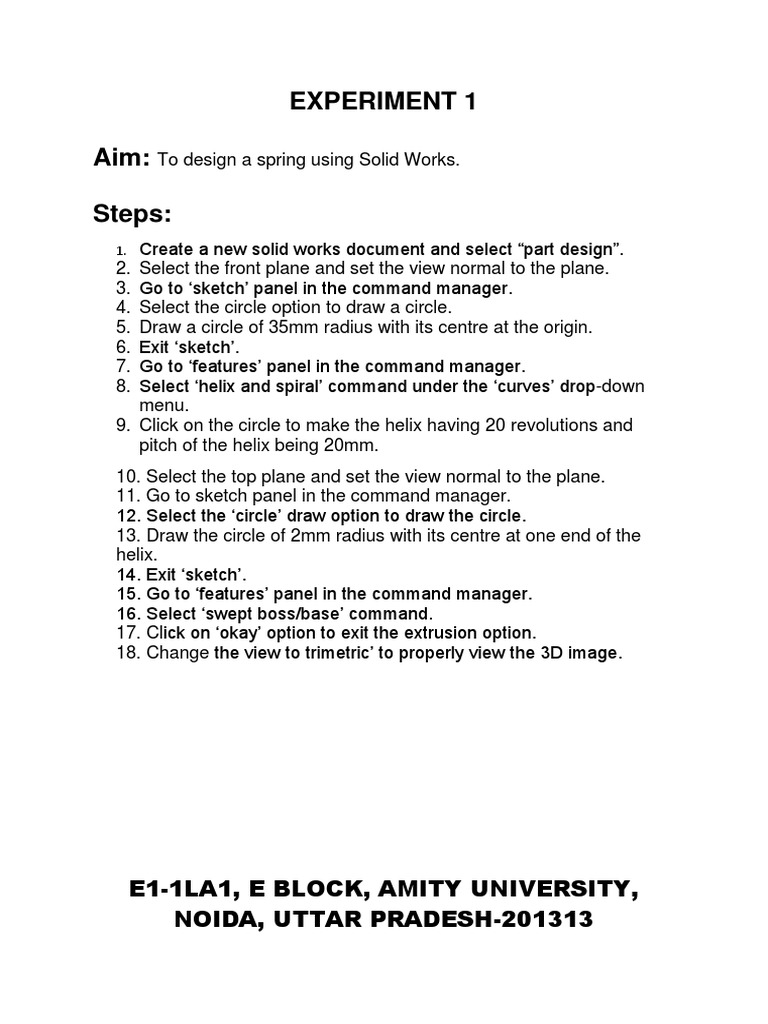 EXPERIMENT 1

Aim: To design a spring using Solid Works.

Steps:

1. Create a new solid works document and select “part design”.
2. Select the front plane and set the view normal to the plane.
3. Go to ‘sketch’ panel in the command manager.
4. Select the circle option to draw a circle.
5. Draw a circle of 35mm radius with its centre at the origin.
6. Exit ‘sketch’.
7. Go to ‘features’ panel in the command manager.
8. Select ‘helix and spiral’ command under the ‘curves’ drop-down menu.
9. Click on the circle to make the helix having 20 revolutions and pitch of the helix being 20mm.

10. Select the top plane and set the view normal to the plane.
11. Go to sketch panel in the command manager.
12. Select the ‘circle’ draw option to draw the circle.
13. Draw the circle of 2mm radius with its centre at one end of the helix.
14. Exit ‘sketch’.
15. Go to ‘features’ panel in the command manager.
16. Select ‘swept boss/base’ command.
17. Click on ‘okay’ option to exit the extrusion option.
18. Change the view to trimetric’ to properly view the 3D image.

E1-1LA1, E BLOCK, AMITY UNIVERSITY, NOIDA, UTTAR PRADESH-201313